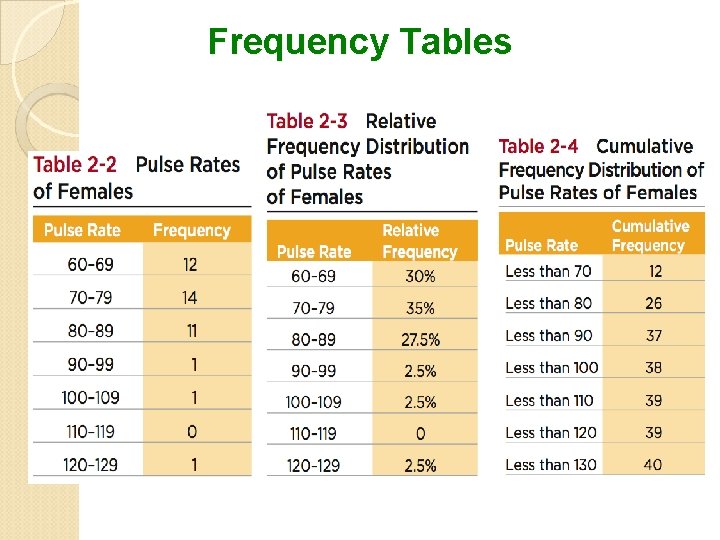 Frequency Tables

Table 2-2 Pulse Rates of Females

| Pulse Rate | Frequency |
|---|---|
| 60-69 | 12 |
| 70-79 | 14 |
| 80-89 | 11 |
| 90-99 | 1 |
| 100-109 | 1 |
| 110-119 | 0 |
| 120-129 | 1 |

Table 2-3 Relative Frequency Distribution of Pulse Rates of Females

| Pulse Rate | Relative Frequency |
|---|---|
| 60-69 | 30% |
| 70-79 | 35% |
| 80-89 | 27.5% |
| 90-99 | 2.5% |
| 100-109 | 2.5% |
| 110-119 | 0 |
| 120-129 | 2.5% |

Table 2-4 Cumulative Frequency Distribution of Pulse Rates of Females

| Pulse Rate | Cumulative Frequency |
|---|---|
| Less than 70 | 12 |
| Less than 80 | 26 |
| Less than 90 | 37 |
| Less than 100 | 38 |
| Less than 110 | 39 |
| Less than 120 | 39 |
| Less than 130 | 40 |